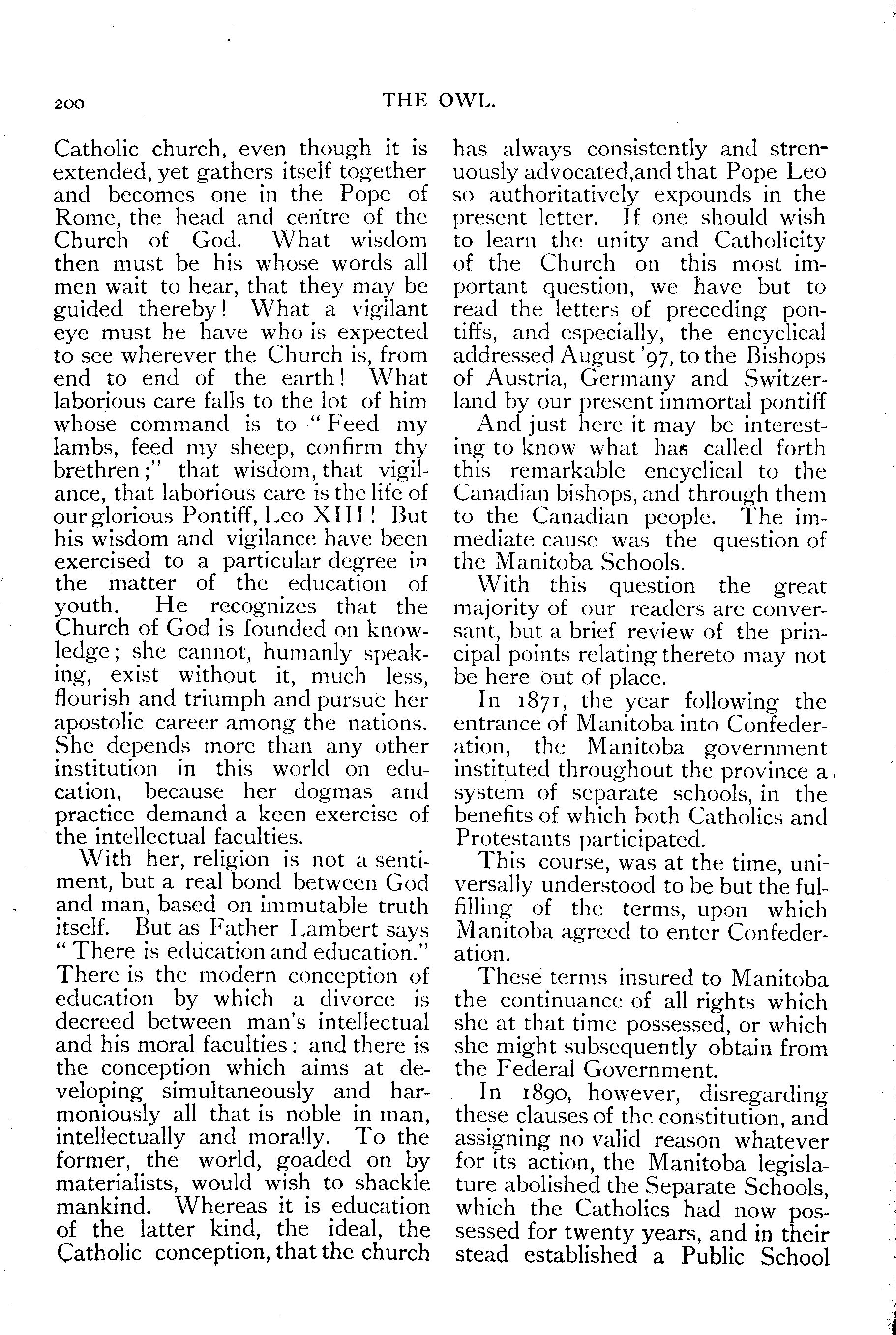 200

THE OWL.

Catholic church, even though it is extended, yet gathers itself together and becomes one in the Pope of Rome, the head and centre of the Church of God. What wisdom then must be his whose words all men wait to hear, that they may be guided thereby! What a vigilant eye must he have who is expected to see wherever the Church is, from end to end of the earth! What laborious care falls to the lot of him whose command is to "Feed my lambs, feed my sheep, confirm thy brethren;" that wisdom, that vigilance, that laborious care is the life of our glorious Pontiff, Leo XIII! But his wisdom and vigilance have been exercised to a particular degree in the matter of the education of youth. He recognizes that the Church of God is founded on knowledge; she cannot, humanly speaking, exist without it, much less, flourish and triumph and pursue her apostolic career among the nations. She depends more than any other institution in this world on education, because her dogmas and practice demand a keen exercise of the intellectual faculties.

With her, religion is not a sentiment, but a real bond between God and man, based on immutable truth itself. But as Father Lambert says "There is education and education." There is the modern conception of education by which a divorce is decreed between man's intellectual and his moral faculties: and there is the conception which aims at developing simultaneously and harmoniously all that is noble in man, intellectually and morally. To the former, the world, goaded on by materialists, would wish to shackle mankind. Whereas it is education of the latter kind, the ideal, the Catholic conception, that the church has always consistently and strenuously advocated,and that Pope Leo so authoritatively expounds in the present letter. If one should wish to learn the unity and Catholicity of the Church on this most important question, we have but to read the letters of preceding pontiffs, and especially, the encyclical addressed August '97, to the Bishops of Austria, Germany and Switzerland by our present immortal pontiff

And just here it may be interesting to know what has called forth this remarkable encyclical to the Canadian bishops, and through them to the Canadian people. The immediate cause was the question of the Manitoba Schools.

With this question the great majority of our readers are conversant, but a brief review of the principal points relating thereto may not be here out of place.

In 1871, the year following the entrance of Manitoba into Confederation, the Manitoba government instituted throughout the province a system of separate schools, in the benefits of which both Catholics and Protestants participated.

This course, was at the time, universally understood to be but the fulfilling of the terms, upon which Manitoba agreed to enter Confederation.

These terms insured to Manitoba the continuance of all rights which she at that time possessed, or which she might subsequently obtain from the Federal Government.

In 1890, however, disregarding these clauses of the constitution, and assigning no valid reason whatever for its action, the Manitoba legislature abolished the Separate Schools, which the Catholics had now possessed for twenty years, and in their stead established a Public School